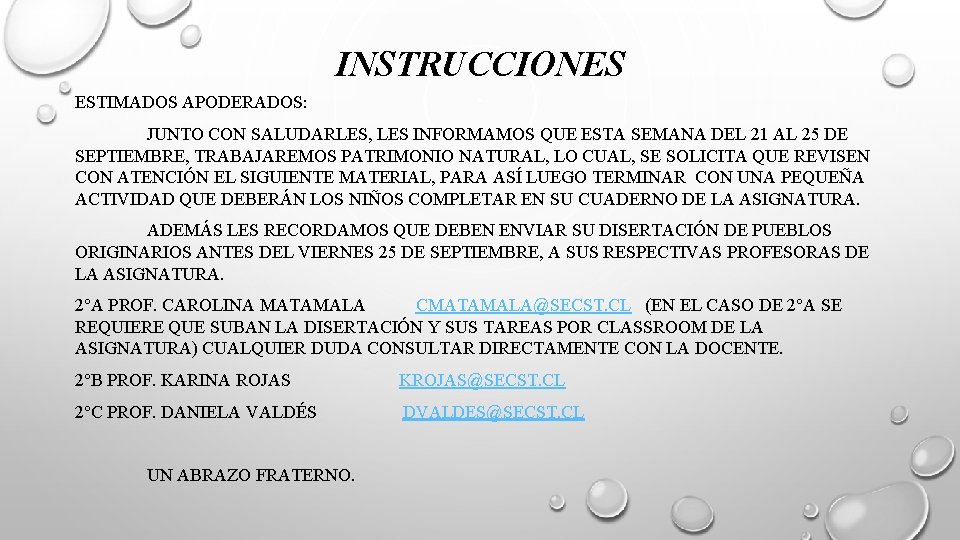 INSTRUCCIONES

ESTIMADOS APODERADOS:

JUNTO CON SALUDARLES, LES INFORMAMOS QUE ESTA SEMANA DEL 21 AL 25 DE SEPTIEMBRE, TRABAJAREMOS PATRIMONIO NATURAL, LO CUAL, SE SOLICITA QUE REVISEN CON ATENCIÓN EL SIGUIENTE MATERIAL, PARA ASÍ LUEGO TERMINAR CON UNA PEQUEÑA ACTIVIDAD QUE DEBERÁN LOS NIÑOS COMPLETAR EN SU CUADERNO DE LA ASIGNATURA.

ADEMÁS LES RECORDAMOS QUE DEBEN ENVIAR SU DISERTACIÓN DE PUEBLOS ORIGINARIOS ANTES DEL VIERNES 25 DE SEPTIEMBRE, A SUS RESPECTIVAS PROFESORAS DE LA ASIGNATURA.

2°A PROF. CAROLINA MATAMALA CMATAMALA@SECST.CL (EN EL CASO DE 2°A SE REQUIERE QUE SUBAN LA DISERTACIÓN Y SUS TAREAS POR CLASSROOM DE LA ASIGNATURA) CUALQUIER DUDA CONSULTAR DIRECTAMENTE CON LA DOCENTE.

2°B PROF. KARINA ROJAS KROJAS@SECST.CL

2°C PROF. DANIELA VALDÉS DVALDES@SECST.CL

UN ABRAZO FRATERNO.